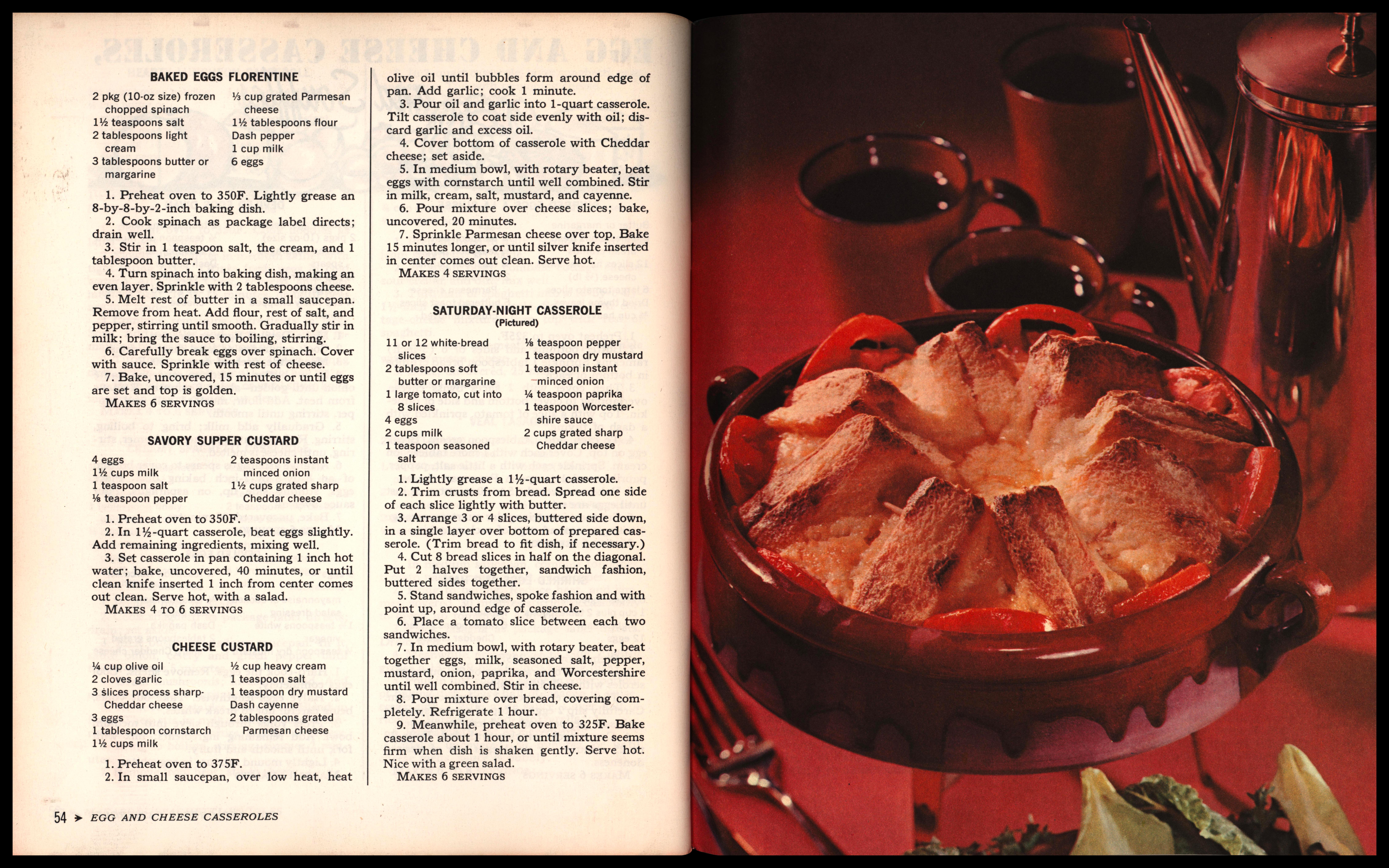 BAKED EGGS FLORENTINE

2 pkg (10-oz size) frozen chopped spinach
1½ teaspoons salt
2 tablespoons light cream
3 tablespoons butter or margarine

⅓ cup grated Parmesan cheese
1½ tablespoons flour
Dash pepper
1 cup milk
6 eggs

1. Preheat oven to 350F. Lightly grease an 8-by-8-by-2-inch baking dish.
2. Cook spinach as package label directs; drain well.
3. Stir in 1 teaspoon salt, the cream, and 1 tablespoon butter.
4. Turn spinach into baking dish, making an even layer. Sprinkle with 2 tablespoons cheese.
5. Melt rest of butter in a small saucepan. Remove from heat. Add flour, rest of salt, and pepper, stirring until smooth. Gradually stir in milk; bring the sauce to boiling, stirring.
6. Carefully break eggs over spinach. Cover with sauce. Sprinkle with rest of cheese.
7. Bake, uncovered, 15 minutes or until eggs are set and top is golden.
MAKES 6 SERVINGS

SAVORY SUPPER CUSTARD

4 eggs
1½ cups milk
1 teaspoon salt
⅛ teaspoon pepper

2 teaspoons instant minced onion
1½ cups grated sharp Cheddar cheese

1. Preheat oven to 350F.
2. In 1½-quart casserole, beat eggs slightly. Add remaining ingredients, mixing well.
3. Set casserole in pan containing 1 inch hot water; bake, uncovered, 40 minutes, or until clean knife inserted 1 inch from center comes out clean. Serve hot, with a salad.
MAKES 4 TO 6 SERVINGS

CHEESE CUSTARD

¼ cup olive oil
2 cloves garlic
3 slices process sharp-Cheddar cheese
3 eggs
1 tablespoon cornstarch
1½ cups milk

½ cup heavy cream
1 teaspoon salt
1 teaspoon dry mustard
Dash cayenne
2 tablespoons grated Parmesan cheese

1. Preheat oven to 375F.
2. In small saucepan, over low heat, heat olive oil until bubbles form around edge of pan. Add garlic; cook 1 minute.
3. Pour oil and garlic into 1-quart casserole. Tilt casserole to coat side evenly with oil; discard garlic and excess oil.
4. Cover bottom of casserole with Cheddar cheese; set aside.
5. In medium bowl, with rotary beater, beat eggs with cornstarch until well combined. Stir in milk, cream, salt, mustard, and cayenne.
6. Pour mixture over cheese slices; bake, uncovered, 20 minutes.
7. Sprinkle Parmesan cheese over top. Bake 15 minutes longer, or until silver knife inserted in center comes out clean. Serve hot.
MAKES 4 SERVINGS

SATURDAY-NIGHT CASSEROLE
(Pictured)

11 or 12 white-bread slices
2 tablespoons soft butter or margarine
1 large tomato, cut into 8 slices
4 eggs
2 cups milk
1 teaspoon seasoned salt

⅛ teaspoon pepper
1 teaspoon dry mustard
1 teaspoon instant minced onion
¼ teaspoon paprika
1 teaspoon Worcestershire sauce
2 cups grated sharp Cheddar cheese

1. Lightly grease a 1½-quart casserole.
2. Trim crusts from bread. Spread one side of each slice lightly with butter.
3. Arrange 3 or 4 slices, buttered side down, in a single layer over bottom of prepared casserole. (Trim bread to fit dish, if necessary.)
4. Cut 8 bread slices in half on the diagonal. Put 2 halves together, sandwich fashion, buttered sides together.
5. Stand sandwiches, spoke fashion and with point up, around edge of casserole.
6. Place a tomato slice between each two sandwiches.
7. In medium bowl, with rotary beater, beat together eggs, milk, seasoned salt, pepper, mustard, onion, paprika, and Worcestershire until well combined. Stir in cheese.
8. Pour mixture over bread, covering completely. Refrigerate 1 hour.
9. Meanwhile, preheat oven to 325F. Bake casserole about 1 hour, or until mixture seems firm when dish is shaken gently. Serve hot. Nice with a green salad.
MAKES 6 SERVINGS

54 ➤ EGG AND CHEESE CASSEROLES